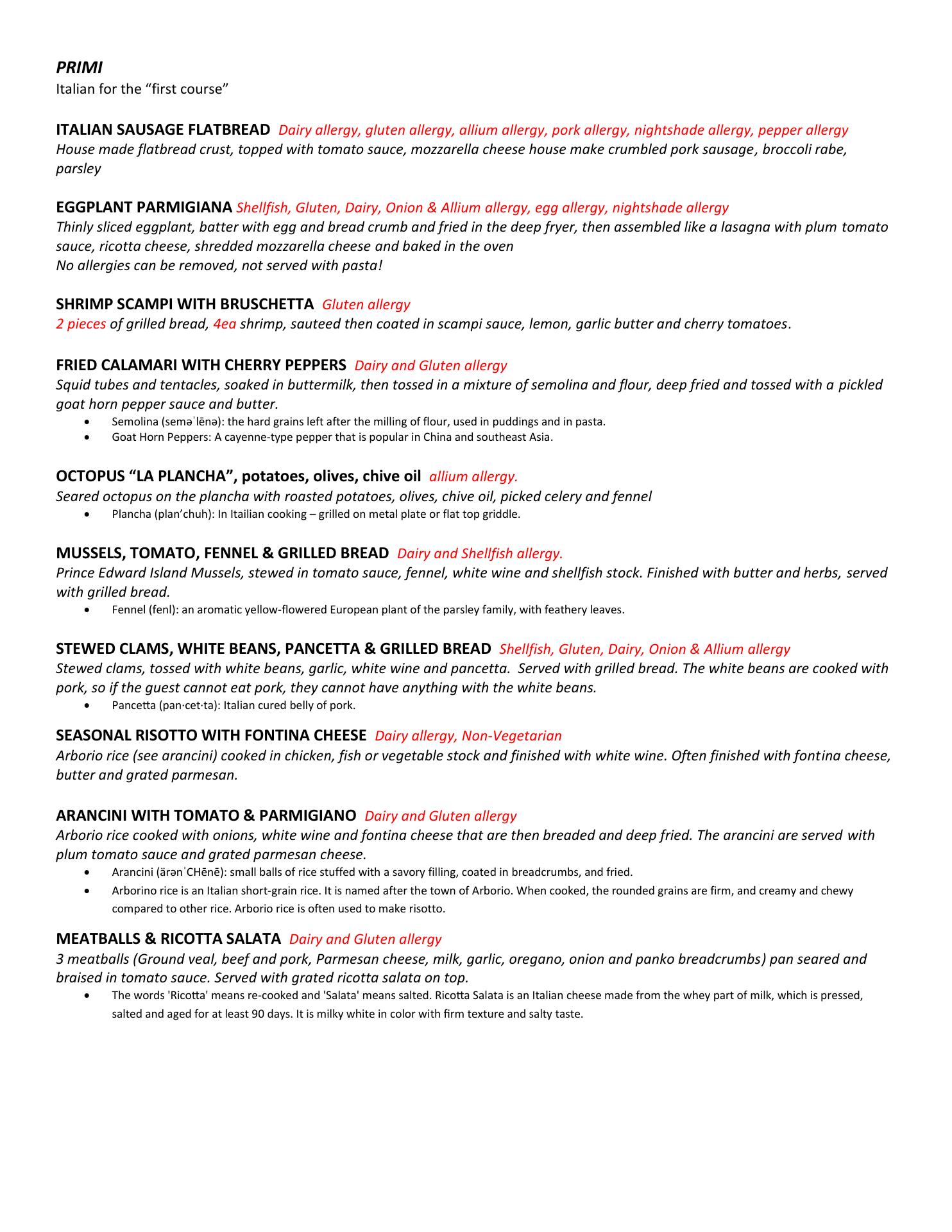 PRIMI
Italian for the “first course”

ITALIAN SAUSAGE FLATBREAD Dairy allergy, gluten allergy, allium allergy, pork allergy, nightshade allergy, pepper allergy
House made flatbread crust, topped with tomato sauce, mozzarella cheese house make crumbled pork sausage, broccoli rabe, parsley

EGGPLANT PARMIGIANA Shellfish, Gluten, Dairy, Onion & Allium allergy, egg allergy, nightshade allergy
Thinly sliced eggplant, batter with egg and bread crumb and fried in the deep fryer, then assembled like a lasagna with plum tomato sauce, ricotta cheese, shredded mozzarella cheese and baked in the oven
No allergies can be removed, not served with pasta!

SHRIMP SCAMPI WITH BRUSCHETTA Gluten allergy
2 pieces of grilled bread, 4ea shrimp, sauteed then coated in scampi sauce, lemon, garlic butter and cherry tomatoes.

FRIED CALAMARI WITH CHERRY PEPPERS Dairy and Gluten allergy
Squid tubes and tentacles, soaked in buttermilk, then tossed in a mixture of semolina and flour, deep fried and tossed with a pickled goat horn pepper sauce and butter.
• Semolina (seməˈlēnə): the hard grains left after the milling of flour, used in puddings and in pasta.
• Goat Horn Peppers: A cayenne-type pepper that is popular in China and southeast Asia.

OCTOPUS “LA PLANCHA”, potatoes, olives, chive oil allium allergy.
Seared octopus on the plancha with roasted potatoes, olives, chive oil, picked celery and fennel
• Plancha (plan’chuh): In Itailian cooking – grilled on metal plate or flat top griddle.

MUSSELS, TOMATO, FENNEL & GRILLED BREAD Dairy and Shellfish allergy.
Prince Edward Island Mussels, stewed in tomato sauce, fennel, white wine and shellfish stock. Finished with butter and herbs, served with grilled bread.
• Fennel (fenl): an aromatic yellow-flowered European plant of the parsley family, with feathery leaves.

STEWED CLAMS, WHITE BEANS, PANCETTA & GRILLED BREAD Shellfish, Gluten, Dairy, Onion & Allium allergy
Stewed clams, tossed with white beans, garlic, white wine and pancetta. Served with grilled bread. The white beans are cooked with pork, so if the guest cannot eat pork, they cannot have anything with the white beans.
• Pancetta (pan·cet·ta): Italian cured belly of pork.

SEASONAL RISOTTO WITH FONTINA CHEESE Dairy allergy, Non-Vegetarian
Arborio rice (see arancini) cooked in chicken, fish or vegetable stock and finished with white wine. Often finished with fontina cheese, butter and grated parmesan.

ARANCINI WITH TOMATO & PARMIGIANO Dairy and Gluten allergy
Arborio rice cooked with onions, white wine and fontina cheese that are then breaded and deep fried. The arancini are served with plum tomato sauce and grated parmesan cheese.
• Arancini (ärənˈCHēnē): small balls of rice stuffed with a savory filling, coated in breadcrumbs, and fried.
• Arborino rice is an Italian short-grain rice. It is named after the town of Arborio. When cooked, the rounded grains are firm, and creamy and chewy compared to other rice. Arborio rice is often used to make risotto.

MEATBALLS & RICOTTA SALATA Dairy and Gluten allergy
3 meatballs (Ground veal, beef and pork, Parmesan cheese, milk, garlic, oregano, onion and panko breadcrumbs) pan seared and braised in tomato sauce. Served with grated ricotta salata on top.
• The words 'Ricotta' means re-cooked and 'Salata' means salted. Ricotta Salata is an Italian cheese made from the whey part of milk, which is pressed, salted and aged for at least 90 days. It is milky white in color with firm texture and salty taste.